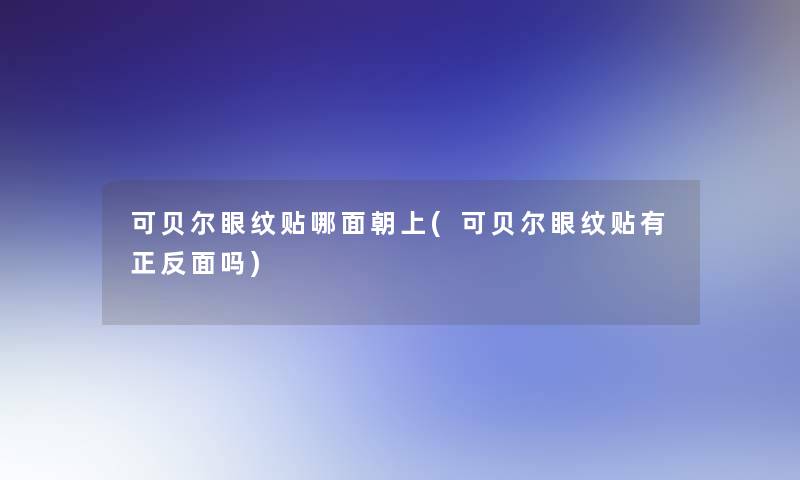 可贝尔眼纹贴哪面朝上(可贝尔眼纹贴有正反面吗)